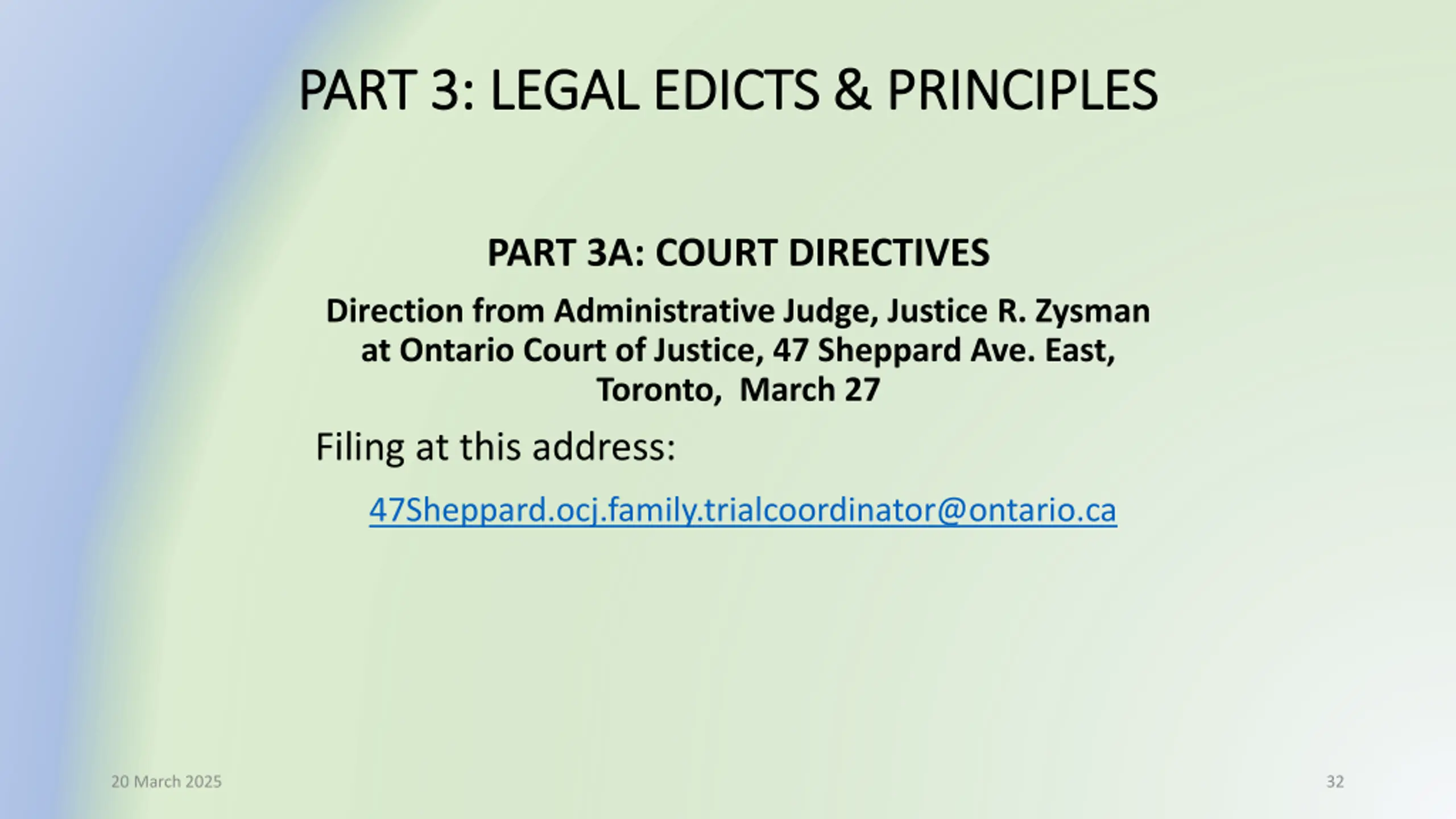 PART 3: LEGAL EDICTS & PRINCIPLES

PART 3A: COURT DIRECTIVES

Direction from Administrative Judge, Justice R. Zysman at Ontario Court of Justice, 47 Sheppard Ave. East, Toronto, March 27

Filing at this address:

47Sheppard.ocj.family.trialcoordinator@ontario.ca

20 March 2025

32